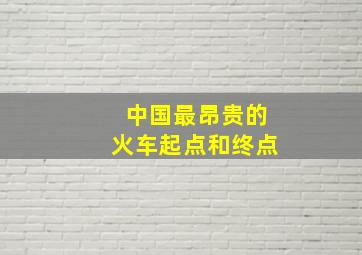 中国最昂贵的
火车起点和终点